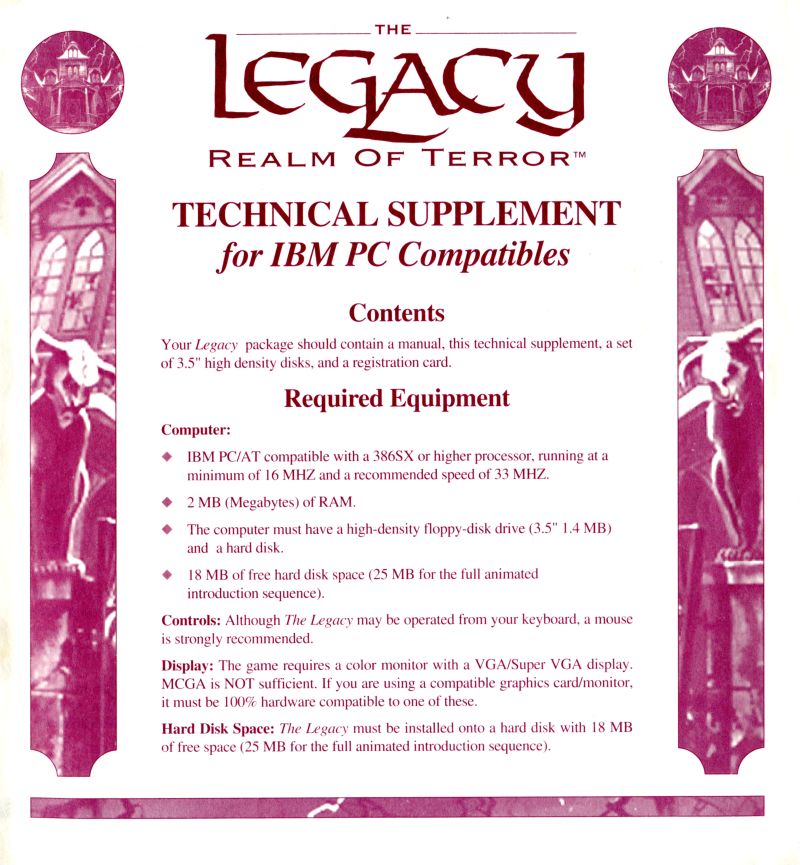 THE
LEGACY
REALM OF TERROR™

TECHNICAL SUPPLEMENT
for IBM PC Compatibles

Contents

Your Legacy package should contain a manual, this technical supplement, a set of 3.5" high density disks, and a registration card.

Required Equipment

Computer:

◆ IBM PC/AT compatible with a 386SX or higher processor, running at a minimum of 16 MHZ and a recommended speed of 33 MHZ.

◆ 2 MB (Megabytes) of RAM.

◆ The computer must have a high-density floppy-disk drive (3.5" 1.4 MB) and a hard disk.

◆ 18 MB of free hard disk space (25 MB for the full animated introduction sequence).

Controls: Although The Legacy may be operated from your keyboard, a mouse is strongly recommended.

Display: The game requires a color monitor with a VGA/Super VGA display. MCGA is NOT sufficient. If you are using a compatible graphics card/monitor, it must be 100% hardware compatible to one of these.

Hard Disk Space: The Legacy must be installed onto a hard disk with 18 MB of free space (25 MB for the full animated introduction sequence).